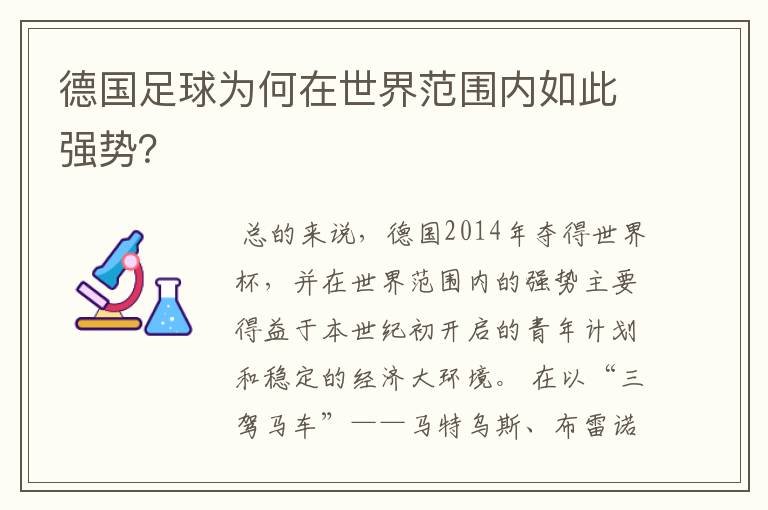 德国足球为何在世界范围内如此强势?

总的来说，德国2014年夺得世界杯，并在世界范围内的强势主要得益于本世纪初开启的青年计划和稳定的经济大环境。在以“三驾马车”——马特乌斯、布雷诺